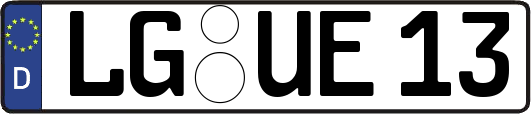 D
LG UE 13